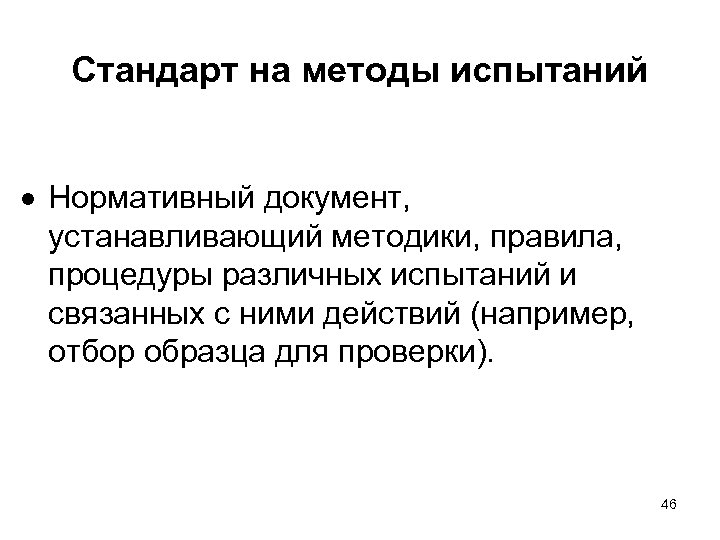 Стандарт на методы испытаний

• Нормативный документ, устанавливающий методики, правила, процедуры различных испытаний и связанных с ними действий (например, отбор образца для проверки).

46